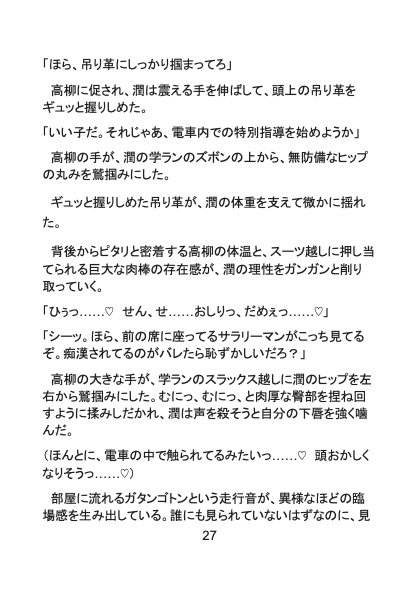 「ほら、吊り革にしっかり掴まってろ」

高柳に促され、潤は震える手を伸ばして、頭上の吊り革をギュッと握りしめた。

「いい子だ。それじゃあ、電車内での特別指導を始めようか」

高柳の手が、潤の学ランのズボンの上から、無防備なヒップの丸みを鷲掴みにした。

ギュッと握りしめた吊り革が、潤の体重を支えて微かに揺れた。

背後からピタリと密着する高柳の体温と、スーツ越しに押し当てられる巨大な肉棒の存在感が、潤の理性をガンガンと削り取っていく。

「ひぅっ……♡　せん、せ……おしりっ、だめぇっ……♡」

「シーッ。ほら、前の席に座ってるサラリーマンがこっち見てるぞ。痴漢されてるのがバレたら恥ずかしいだろ？」

高柳の大きな手が、学ランのスラックス越しに潤のヒップを左右から鷲掴みにした。むにっ、むにっ、と肉厚な臀部を捏ね回すように揉みしだかれ、潤は声を殺そうと自分の下唇を強く噛んだ。

（ほんとに、電車の中で触られてるみたいっ……♡　頭おかしくなりそうっ……♡）

部屋に流れるガタンゴトンという走行音が、異様なほどの臨場感を生み出している。誰にも見られていないはずなのに、見

27